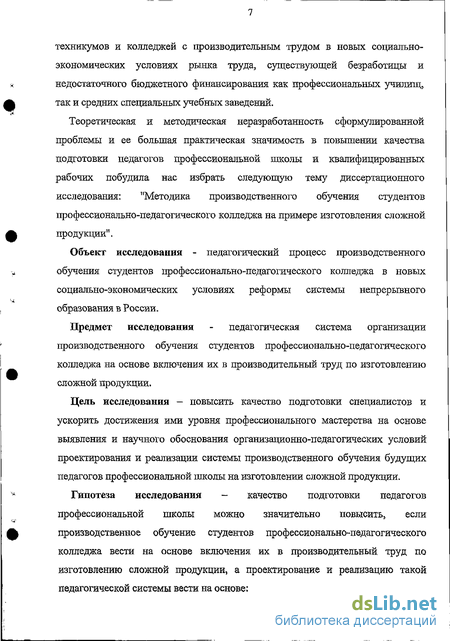 7

техникумов и колледжей с производительным трудом в новых социально-экономических условиях рынка труда, существующей безработицы и недостаточного бюджетного финансирования как профессиональных училищ, так и средних специальных учебных заведений.

Теоретическая и методическая неразработанность сформулированной проблемы и ее большая практическая значимость в повышении качества подготовки педагогов профессиональной школы и квалифицированных рабочих побудила нас избрать следующую тему диссертационного исследования: "Методика производственного обучения студентов профессионально-педагогического колледжа на примере изготовления сложной продукции".

Объект исследования - педагогический процесс производственного обучения студентов профессионально-педагогического колледжа в новых социально-экономических условиях реформы системы непрерывного образования в России.

Предмет исследования - педагогическая система организации производственного обучения студентов профессионально-педагогического колледжа на основе включения их в производительный труд по изготовлению сложной продукции.

Цель исследования – повысить качество подготовки специалистов и ускорить достижения ими уровня профессионального мастерства на основе выявления и научного обоснования организационно-педагогических условий проектирования и реализации системы производственного обучения будущих педагогов профессиональной школы на изготовлении сложной продукции.

Гипотеза исследования – качество подготовки педагогов профессиональной школы можно значительно повысить, если производственное обучение студентов профессионально-педагогического колледжа вести на основе включения их в производительный труд по изготовлению сложной продукции, а проектирование и реализацию такой педагогической системы вести на основе:

dsLib.net
библиотека диссертаций